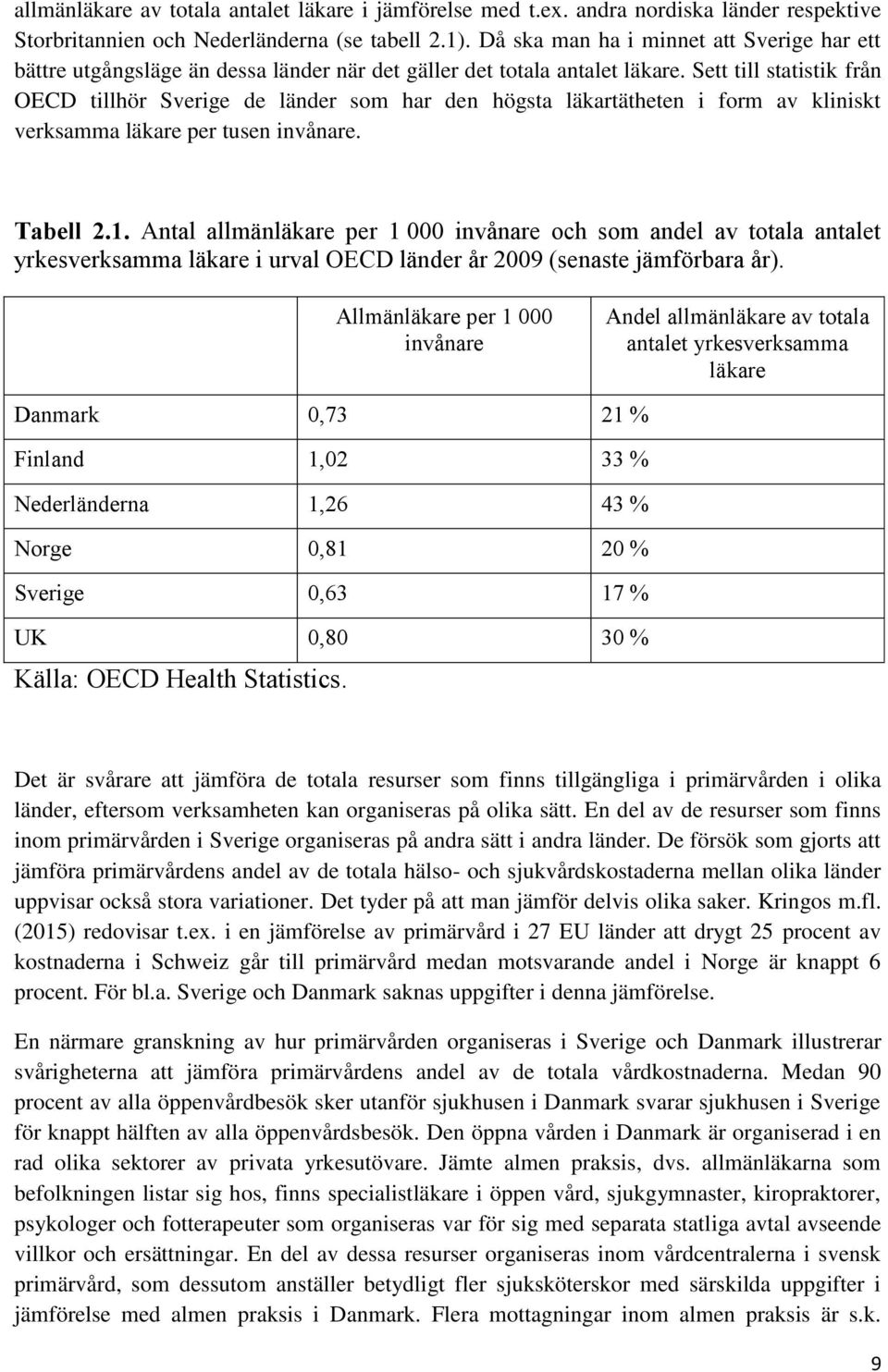 allmänläkare av totala antalet läkare i jämförelse med t.ex. andra nordiska länder respektive Storbritannien och Nederländerna (se tabell 2.1). Då ska man ha i minnet att Sverige har ett bättre utgångsläge än dessa länder när det gäller det totala antalet läkare. Sett till statistik från OECD tillhör Sverige de länder som har den högsta läkartätheten i form av kliniskt verksamma läkare per tusen invånare.

Tabell 2.1. Antal allmänläkare per 1 000 invånare och som andel av totala antalet yrkesverksamma läkare i urval OECD länder år 2009 (senaste jämförbara år).

| | Allmänläkare per 1 000 invånare | Andel allmänläkare av totala antalet yrkesverksamma läkare |
|---|---|---|
| Danmark | 0,73 | 21 % |
| Finland | 1,02 | 33 % |
| Nederländerna | 1,26 | 43 % |
| Norge | 0,81 | 20 % |
| Sverige | 0,63 | 17 % |
| UK | 0,80 | 30 % |

Källa: OECD Health Statistics.

Det är svårare att jämföra de totala resurser som finns tillgängliga i primärvården i olika länder, eftersom verksamheten kan organiseras på olika sätt. En del av de resurser som finns inom primärvården i Sverige organiseras på andra sätt i andra länder. De försök som gjorts att jämföra primärvårdens andel av de totala hälso- och sjukvårdskostaderna mellan olika länder uppvisar också stora variationer. Det tyder på att man jämför delvis olika saker. Kringos m.fl. (2015) redovisar t.ex. i en jämförelse av primärvård i 27 EU länder att drygt 25 procent av kostnaderna i Schweiz går till primärvård medan motsvarande andel i Norge är knappt 6 procent. För bl.a. Sverige och Danmark saknas uppgifter i denna jämförelse.

En närmare granskning av hur primärvården organiseras i Sverige och Danmark illustrerar svårigheterna att jämföra primärvårdens andel av de totala vårdkostnaderna. Medan 90 procent av alla öppenvårdbesök sker utanför sjukhusen i Danmark svarar sjukhusen i Sverige för knappt hälften av alla öppenvårdsbesök. Den öppna vården i Danmark är organiserad i en rad olika sektorer av privata yrkesutövare. Jämte almen praksis, dvs. allmänläkarna som befolkningen listar sig hos, finns specialistläkare i öppen vård, sjukgymnaster, kiropraktorer, psykologer och fotterapeuter som organiseras var för sig med separata statliga avtal avseende villkor och ersättningar. En del av dessa resurser organiseras inom vårdcentralerna i svensk primärvård, som dessutom anställer betydligt fler sjuksköterskor med särskilda uppgifter i jämförelse med almen praksis i Danmark. Flera mottagningar inom almen praksis är s.k.

9